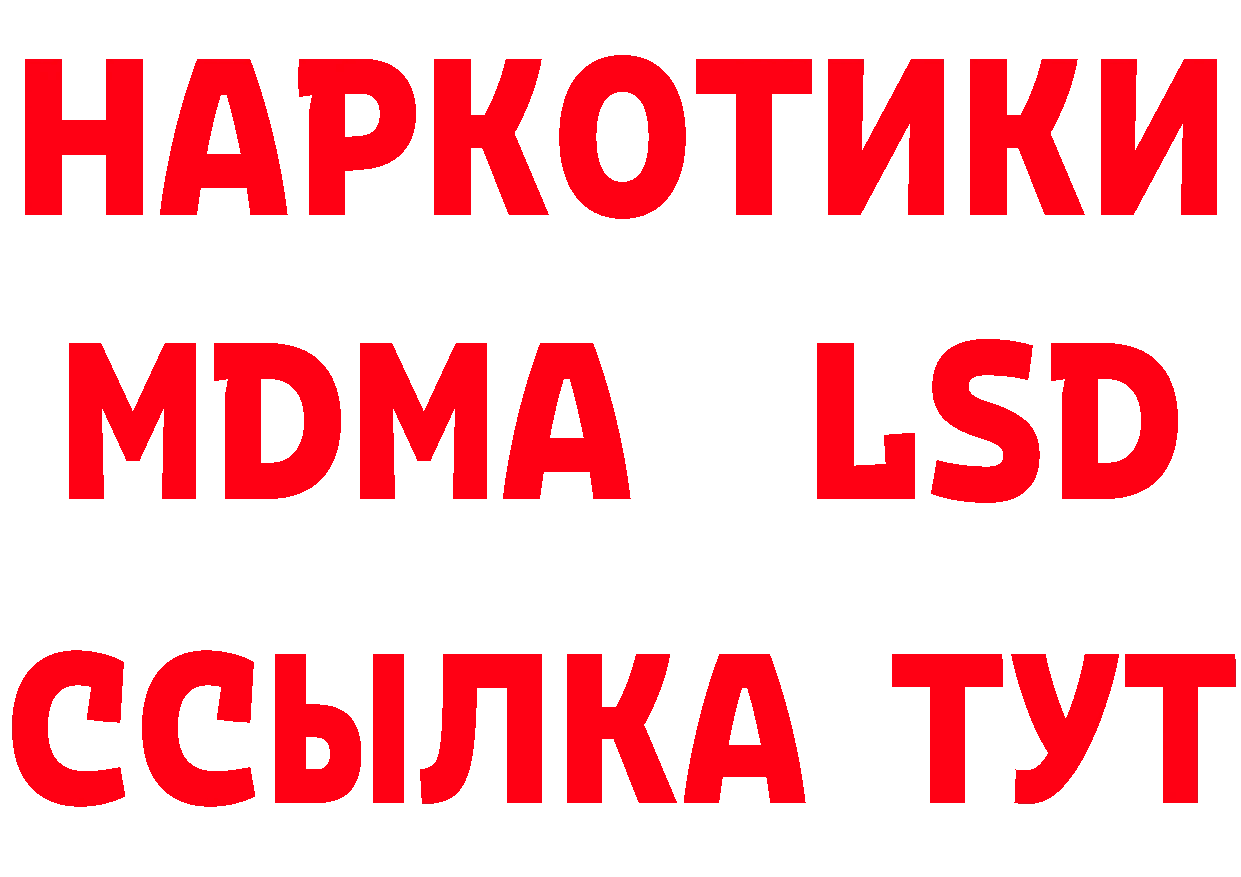 НАРКОТИКИ
MDMA LSD
ССЫЛКА ТУТ